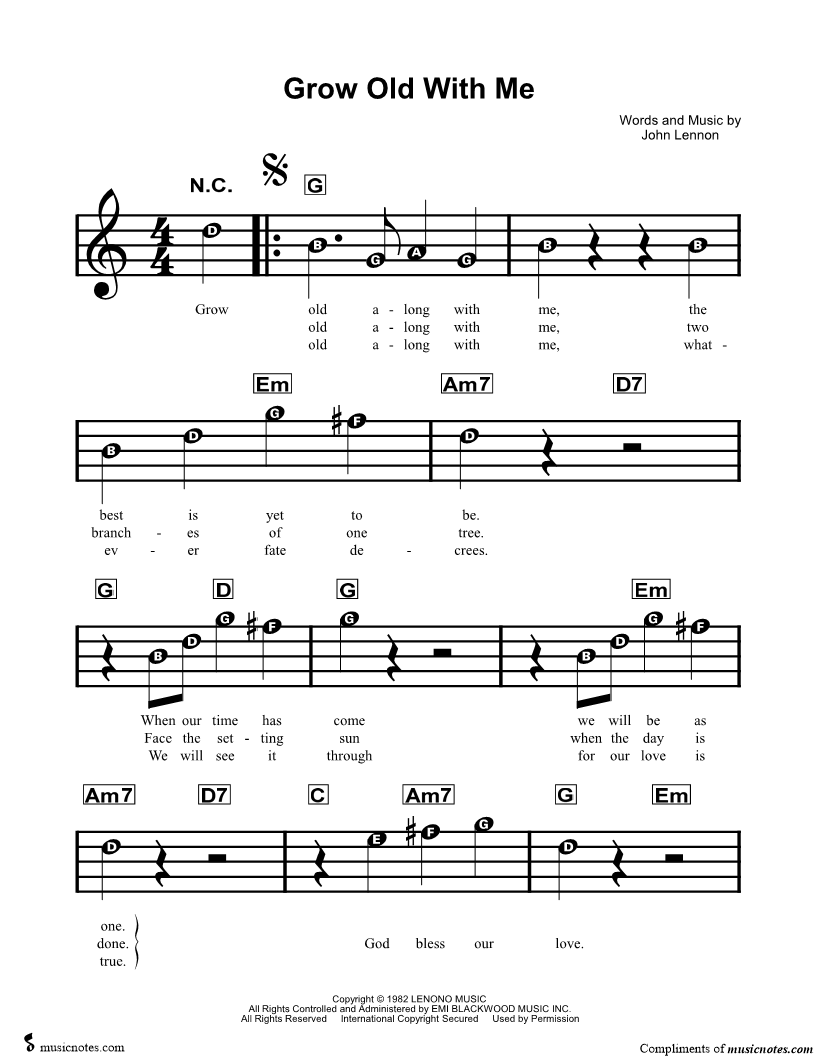 Grow Old With Me

Words and Music by
John Lennon

N.C.

G

D B G A G B B

Grow old a - long with me, the
old a - long with me, two
old a - long with me, what -

Em Am7 D7

B D G F D

best is yet to be.
branch - es of one tree.
ev - er fate de - crees.

G D G Em

B D G F G B D G F

When our time has come we will be as
Face the set - ting sun when the day is
We will see it through for our love is

Am7 D7 C Am7 G Em

D E F G D

one.
done.
true.

God bless our love.

Copyright © 1982 LENONO MUSIC
All Rights Controlled and Administered by EMI BLACKWOOD MUSIC INC.
All Rights Reserved International Copyright Secured Used by Permission

musicnotes.com

Compliments of musicnotes.com